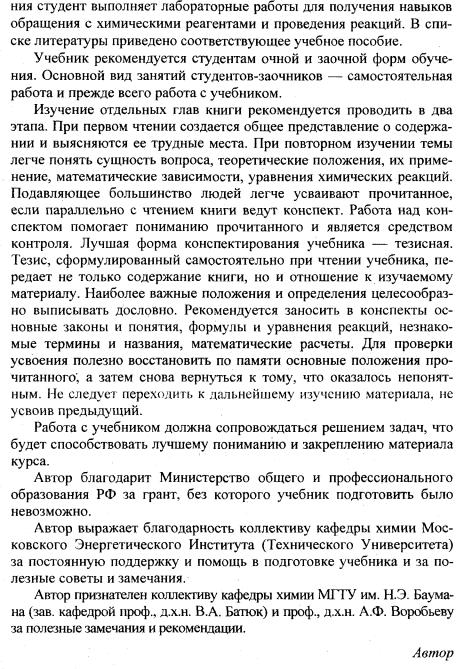 ния студент выполняет лабораторные работы для получения навыков обращения с химическими реагентами и проведения реакций. В списке литературы приведено соответствующее учебное пособие.

Учебник рекомендуется студентам очной и заочной форм обучения. Основной вид занятий студентов-заочников — самостоятельная работа и прежде всего работа с учебником.

Изучение отдельных глав книги рекомендуется проводить в два этапа. При первом чтении создается общее представление о содержании и выясняются ее трудные места. При повторном изучении темы легче понять сущность вопроса, теоретические положения, их применение, математические зависимости, уравнения химических реакций. Подавляющее большинство людей легче усваивают прочитанное, если параллельно с чтением книги ведут конспект. Работа над конспектом помогает пониманию прочитанного и является средством контроля. Лучшая форма конспектирования учебника — тезисная. Тезис, сформулированный самостоятельно при чтении учебника, передает не только содержание книги, но и отношение к изучаемому материалу. Наиболее важные положения и определения целесообразно выписывать дословно. Рекомендуется заносить в конспекты основные законы и понятия, формулы и уравнения реакций, незнакомые термины и названия, математические расчеты. Для проверки усвоения полезно восстановить по памяти основные положения прочитанного, а затем снова вернуться к тому, что оказалось непонятным. Не следует переходить к дальнейшему изучению материала, не усвоив предыдущий.

Работа с учебником должна сопровождаться решением задач, что будет способствовать лучшему пониманию и закреплению материала курса.

Автор благодарит Министерство общего и профессионального образования РФ за грант, без которого учебник подготовить было невозможно.

Автор выражает благодарность коллективу кафедры химии Московского Энергетического Института (Технического Университета) за постоянную поддержку и помощь в подготовке учебника и за полезные советы и замечания.

Автор признателен коллективу кафедры химии МГТУ им. Н.Э. Баумана (зав. кафедрой проф., д.х.н. В.А. Батюк) и проф., д.х.н. А.Ф. Воробьеву за полезные замечания и рекомендации.

Автор